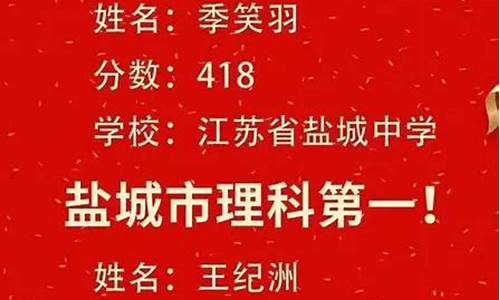 姓名：季笑羽

分数：418

学校：江苏省盐城中学

盐城市理科第一！

姓名：王纪洲